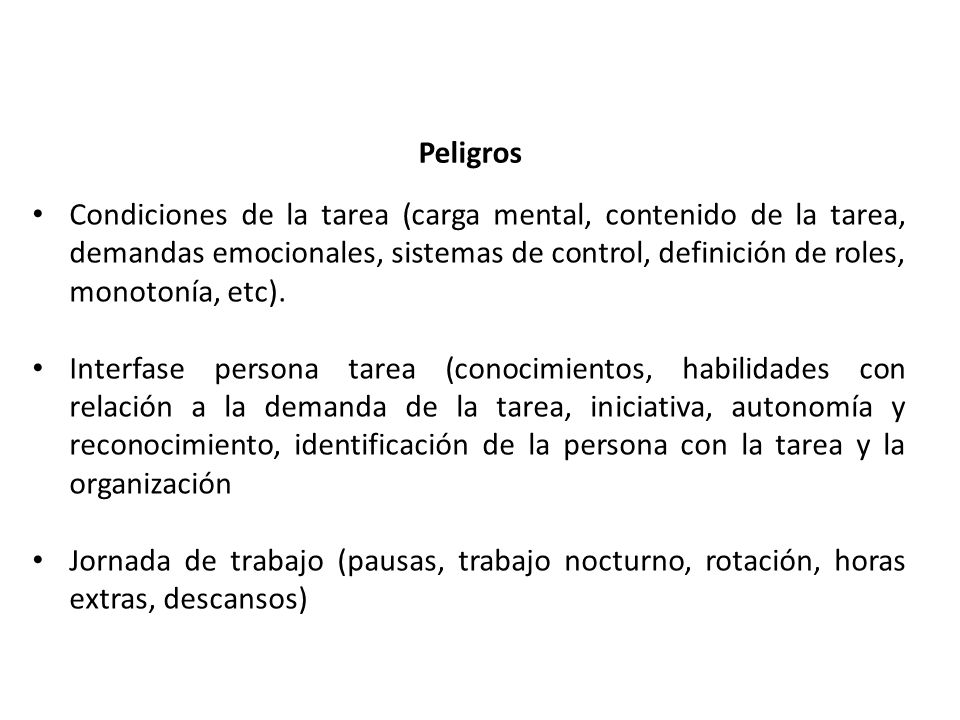 Peligros

• Condiciones de la tarea (carga mental, contenido de la tarea, demandas emocionales, sistemas de control, definición de roles, monotonía, etc).

• Interfase persona tarea (conocimientos, habilidades con relación a la demanda de la tarea, iniciativa, autonomía y reconocimiento, identificación de la persona con la tarea y la organización

• Jornada de trabajo (pausas, trabajo nocturno, rotación, horas extras, descansos)